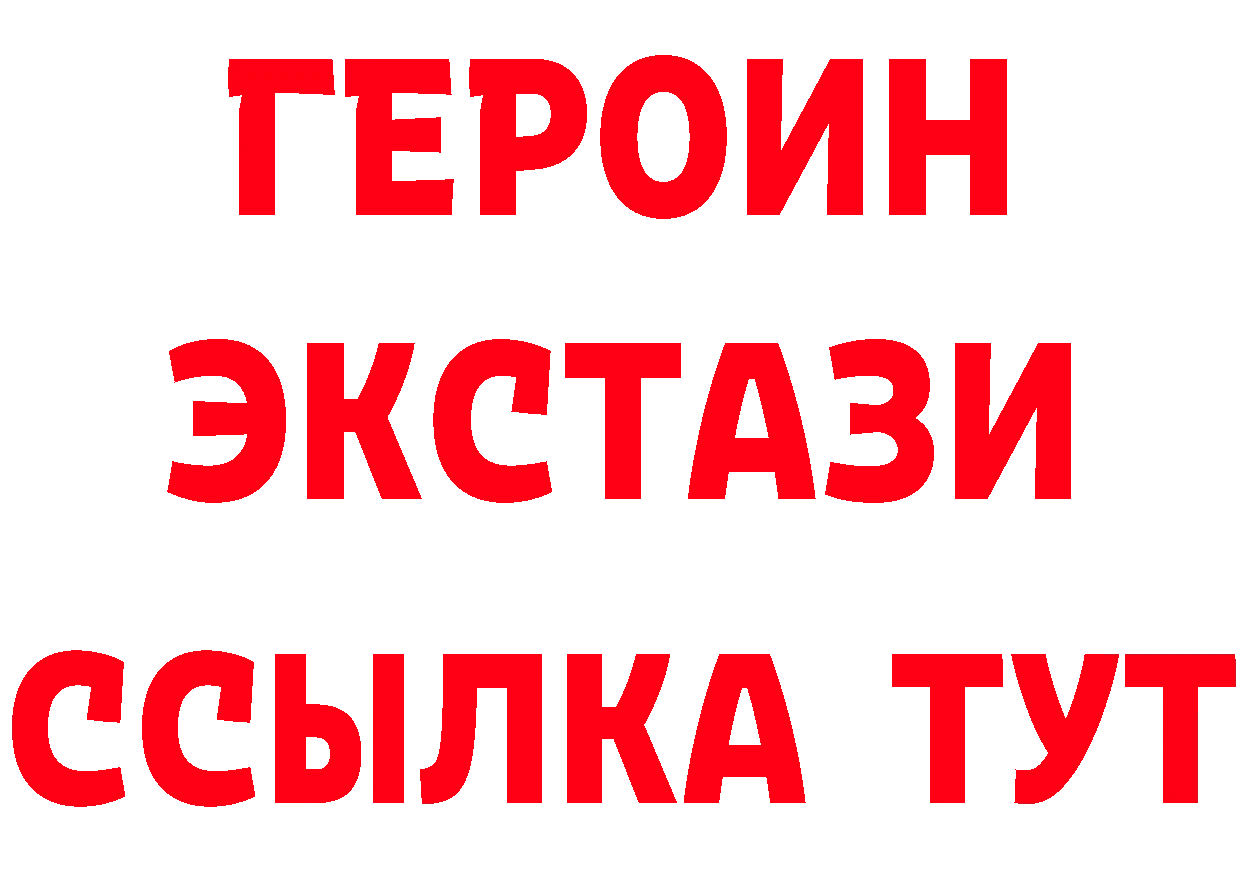 ГЕРОИН
ЭКСТАЗИ
ССЫЛКА ТУТ